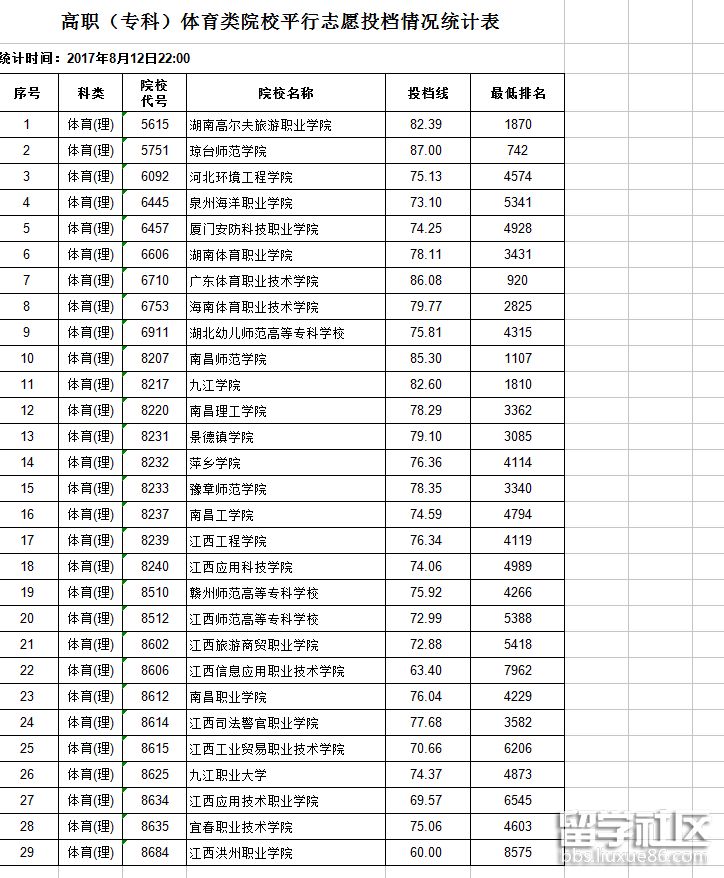 高职（专科）体育类院校平行志愿投档情况统计表

统计时间：2017年8月12日22:00

| 序号 | 科类 | 院校代号 | 院校名称 | 投档线 | 最低排名 |
|---|---|---|---|---|---|
| 1 | 体育(理) | 5615 | 湖南高尔夫旅游职业学院 | 82.39 | 1870 |
| 2 | 体育(理) | 5751 | 琼台师范学院 | 87.00 | 742 |
| 3 | 体育(理) | 6092 | 河北环境工程学院 | 75.13 | 4574 |
| 4 | 体育(理) | 6445 | 泉州海洋职业学院 | 73.10 | 5341 |
| 5 | 体育(理) | 6457 | 厦门安防科技职业学院 | 74.25 | 4928 |
| 6 | 体育(理) | 6606 | 湖南体育职业学院 | 78.11 | 3431 |
| 7 | 体育(理) | 6710 | 广东体育职业技术学院 | 86.08 | 920 |
| 8 | 体育(理) | 6753 | 海南体育职业技术学院 | 79.77 | 2825 |
| 9 | 体育(理) | 6911 | 湖北幼儿师范高等专科学校 | 75.81 | 4315 |
| 10 | 体育(理) | 8207 | 南昌师范学院 | 85.30 | 1107 |
| 11 | 体育(理) | 8217 | 九江学院 | 82.60 | 1810 |
| 12 | 体育(理) | 8220 | 南昌理工学院 | 78.29 | 3362 |
| 13 | 体育(理) | 8231 | 景德镇学院 | 79.10 | 3085 |
| 14 | 体育(理) | 8232 | 萍乡学院 | 76.36 | 4114 |
| 15 | 体育(理) | 8233 | 豫章师范学院 | 78.35 | 3340 |
| 16 | 体育(理) | 8237 | 南昌工学院 | 74.59 | 4794 |
| 17 | 体育(理) | 8239 | 江西工程学院 | 76.34 | 4119 |
| 18 | 体育(理) | 8240 | 江西应用科技学院 | 74.06 | 4989 |
| 19 | 体育(理) | 8510 | 赣州师范高等专科学校 | 75.92 | 4266 |
| 20 | 体育(理) | 8512 | 江西师范高等专科学校 | 72.99 | 5388 |
| 21 | 体育(理) | 8602 | 江西旅游商贸职业学院 | 72.88 | 5418 |
| 22 | 体育(理) | 8606 | 江西信息应用职业技术学院 | 63.40 | 7962 |
| 23 | 体育(理) | 8612 | 南昌职业学院 | 76.04 | 4229 |
| 24 | 体育(理) | 8614 | 江西司法警官职业学院 | 77.68 | 3582 |
| 25 | 体育(理) | 8615 | 江西工业贸易职业技术学院 | 70.66 | 6206 |
| 26 | 体育(理) | 8625 | 九江职业大学 | 74.37 | 4873 |
| 27 | 体育(理) | 8634 | 江西应用技术职业学院 | 69.57 | 6545 |
| 28 | 体育(理) | 8635 | 宜春职业技术学院 | 75.06 | 4603 |
| 29 | 体育(理) | 8684 | 江西洪州职业学院 | 60.00 | 8575 |

留学社区
bbs.liuxue86.com